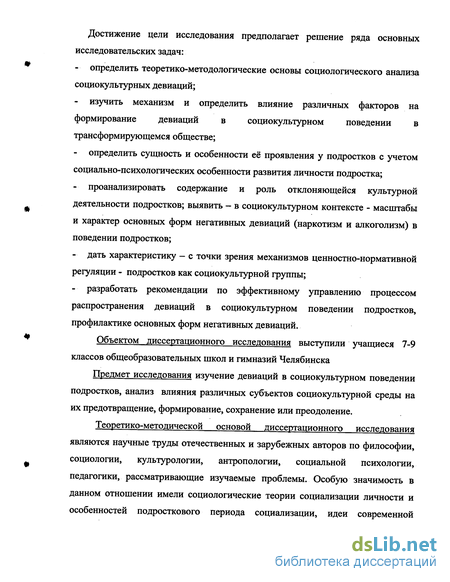 Достижение цели исследования предполагает решение ряда основных исследовательских задач:

- определить теоретико-методологические основы социологического анализа социокультурных девиаций;

- изучить механизм и определить влияние различных факторов на формирование девиаций в социокультурном поведении в трансформирующемся обществе;

- определить сущность и особенности её проявления у подростков с учетом социально-психологических особенности развития личности подростка;

- проанализировать содержание и роль отклоняющейся культурной деятельности подростков; выявить – в социокультурном контексте - масштабы и характер основных форм негативных девиаций (наркотизм и алкоголизм) в поведении подростков;

- дать характеристику – с точки зрения механизмов ценностно-нормативной регуляции - подростков как социокультурной группы;

- разработать рекомендации по эффективному управлению процессом распространения девиаций в социокультурном поведении подростков, профилактике основных форм негативных девиаций.

Объектом диссертационного исследования выступили учащиеся 7-9 классов общеобразовательных школ и гимназий Челябинска

Предмет исследования изучение девиаций в социокультурном поведении подростков, анализ влияния различных субъектов социокультурной среды на их предотвращение, формирование, сохранение или преодоление.

Теоретико-методической основой диссертационного исследования являются научные труды отечественных и зарубежных авторов по философии, социологии, культурологии, антропологии, социальной психологии, педагогики, рассматривающие изучаемые проблемы. Особую значимость в данном отношении имели социологические теории социализации личности и особенностей подросткового периода социализации, идеи современной

dsLib.net
библиотека диссертаций